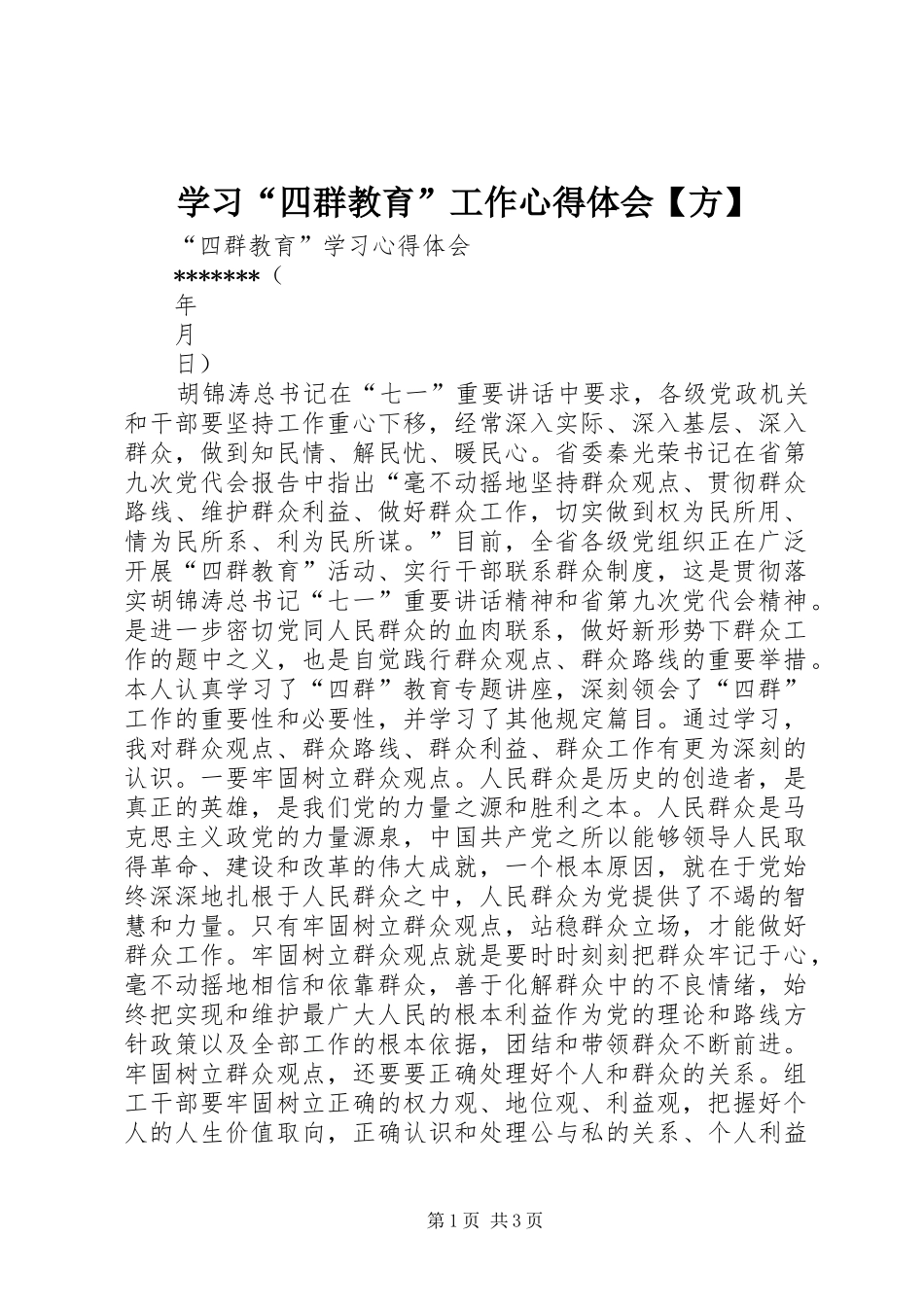 学习“四群教育”工作心得体会【方】

“四群教育”学习心得体会

*******（

年

月

日）

胡锦涛总书记在“七一”重要讲话中要求，各级党政机关和干部要坚持工作重心下移，经常深入实际、深入基层、深入群众，做到知民情、解民忧、暖民心。省委秦光荣书记在省第九次党代会报告中指出“毫不动摇地坚持群众观点、贯彻群众路线、维护群众利益、做好群众工作，切实做到权为民所用、情为民所系、利为民所谋。”目前，全省各级党组织正在广泛开展“四群教育”活动、实行干部联系群众制度，这是贯彻落实胡锦涛总书记“七一”重要讲话精神和省第九次党代会精神。是进一步密切党同人民群众的血肉联系，做好新形势下群众工作的题中之义，也是自觉践行群众观点、群众路线的重要举措。本人认真学习了“四群”教育专题讲座，深刻领会了“四群”工作的重要性和必要性，并学习了其他规定篇目。通过学习，我对群众观点、群众路线、群众利益、群众工作有更为深刻的认识。一要牢固树立群众观点。人民群众是历史的创造者，是真正的英雄，是我们党的力量之源和胜利之本。人民群众是马克思主义政党的力量源泉，中国共产党之所以能够领导人民取得革命、建设和改革的伟大成就，一个根本原因，就在于党始终深深地扎根于人民群众之中，人民群众为党提供了不竭的智慧和力量。只有牢固树立群众观点，站稳群众立场，才能做好群众工作。牢固树立群众观点就是要时时刻刻把群众牢记于心，毫不动摇地相信和依靠群众，善于化解群众中的不良情绪，始终把实现和维护最广大人民的根本利益作为党的理论和路线方针政策以及全部工作的根本依据，团结和带领群众不断前进。牢固树立群众观点，还要要正确处理好个人和群众的关系。组工干部要牢固树立正确的权力观、地位观、利益观，把握好个人的人生价值取向，正确认识和处理公与私的关系、个人利益

第1页 共3页